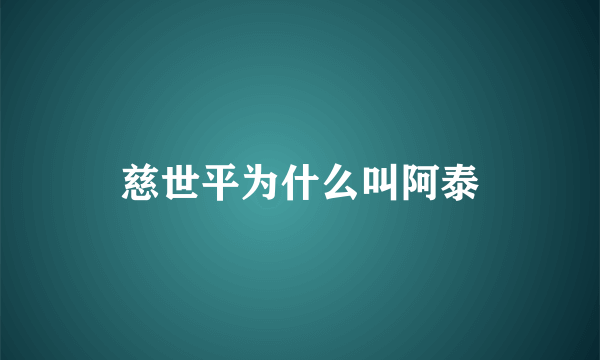 慈世平为什么叫阿泰